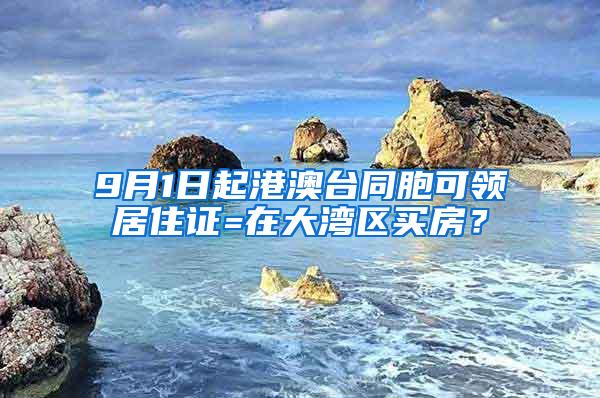 9月1日起港澳台同胞可领居住证=在大湾区买房？